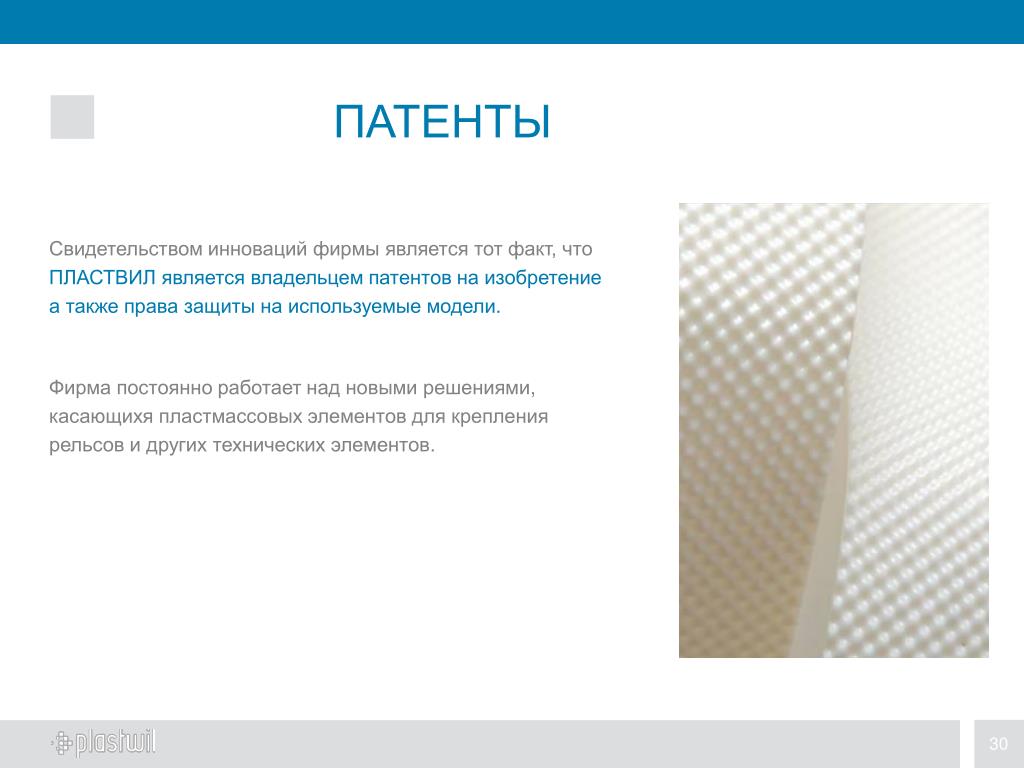 ПАТЕНТЫ

Свидетельством инноваций фирмы является тот факт, что ПЛАСТВИЛ является владельцем патентов на изобретение а также права защиты на используемые модели.

Фирма постоянно работает над новыми решениями, касающихя пластмассовых элементов для крепления рельсов и других технических элементов.

plastwil

30